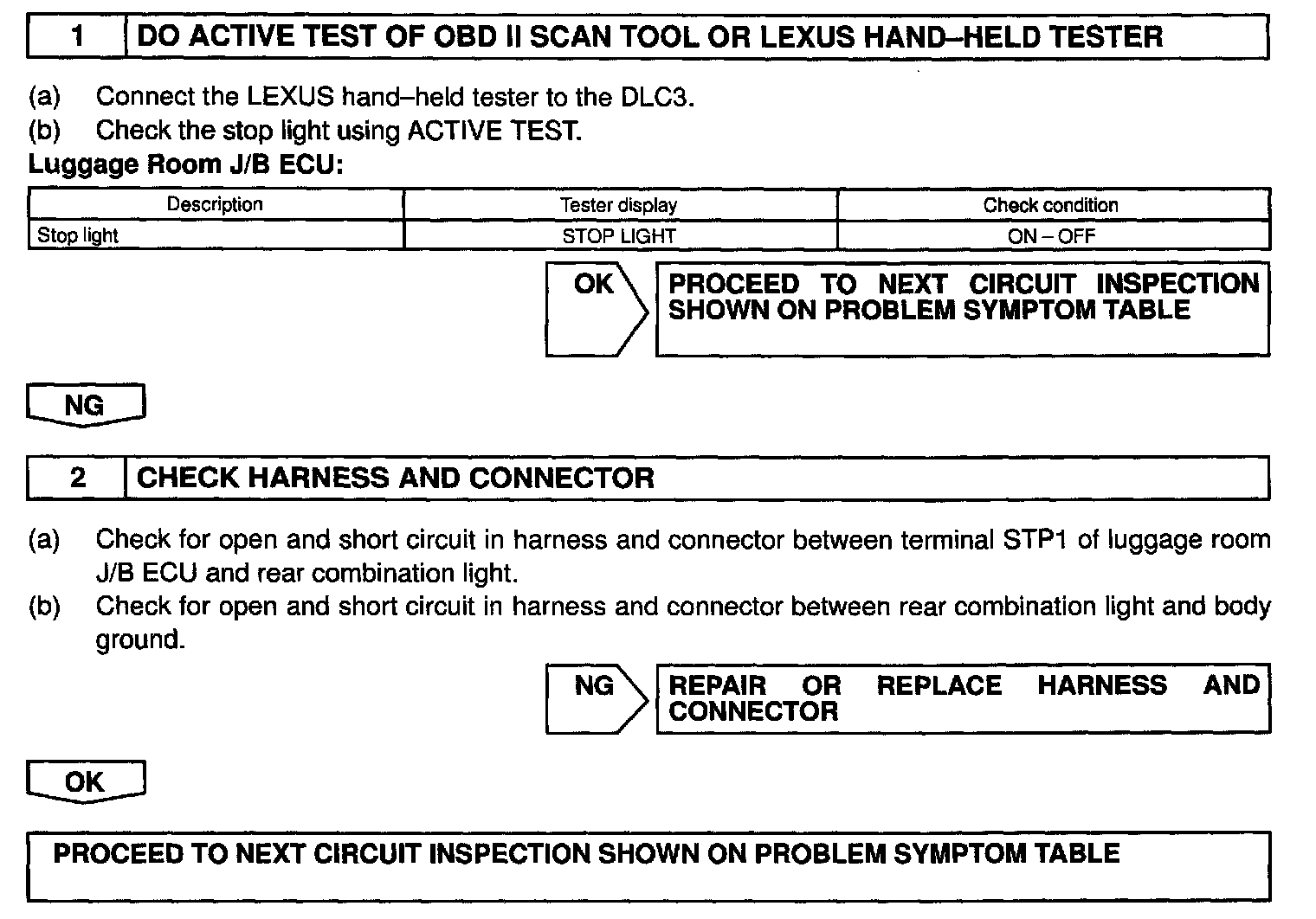 1 DO ACTIVE TEST OF OBD II SCAN TOOL OR LEXUS HAND–HELD TESTER

(a) Connect the LEXUS hand–held tester to the DLC3.
(b) Check the stop light using ACTIVE TEST.

Luggage Room J/B ECU:

| Description | Tester display | Check condition |
|---|---|---|
| Stop light | STOP LIGHT | ON – OFF |

OK PROCEED TO NEXT CIRCUIT INSPECTION SHOWN ON PROBLEM SYMPTOM TABLE

NG

2 CHECK HARNESS AND CONNECTOR

(a) Check for open and short circuit in harness and connector between terminal STP1 of luggage room J/B ECU and rear combination light.
(b) Check for open and short circuit in harness and connector between rear combination light and body ground.

NG REPAIR OR REPLACE HARNESS AND CONNECTOR

OK

PROCEED TO NEXT CIRCUIT INSPECTION SHOWN ON PROBLEM SYMPTOM TABLE